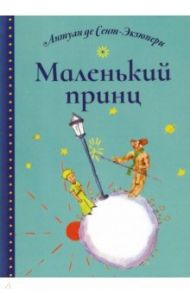 Антуан де Сент-Экзюпери

Маленький принц